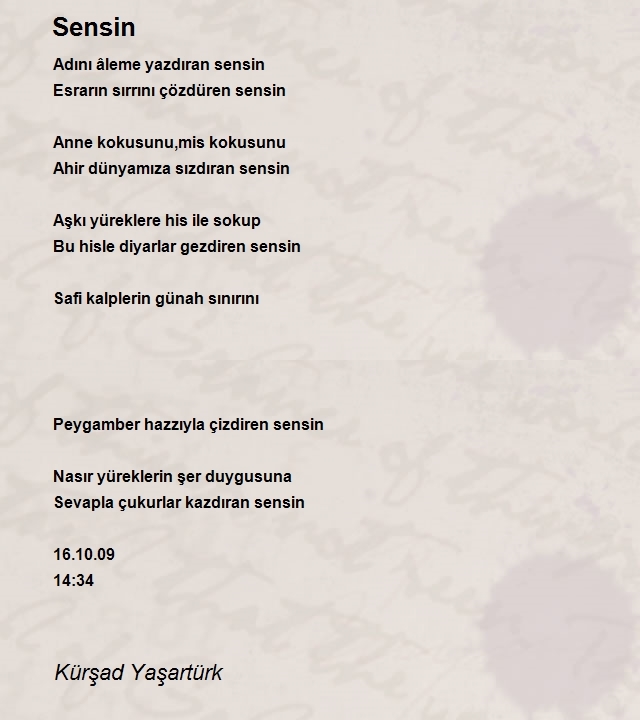 Sensin

Adını âleme yazdıran sensin
Esrarın sırrını çözdüren sensin

Anne kokusunu,mis kokusunu
Ahir dünyamıza sızdıran sensin

Aşkı yüreklere his ile sokup
Bu hisle diyarlar gezdiren sensin

Safi kalplerin günah sınırını

Peygamber hazzıyla çizdiren sensin

Nasır yüreklerin şer duygusuna
Sevapla çukurlar kazdıran sensin

16.10.09
14:34

Kürşad Yaşartürk